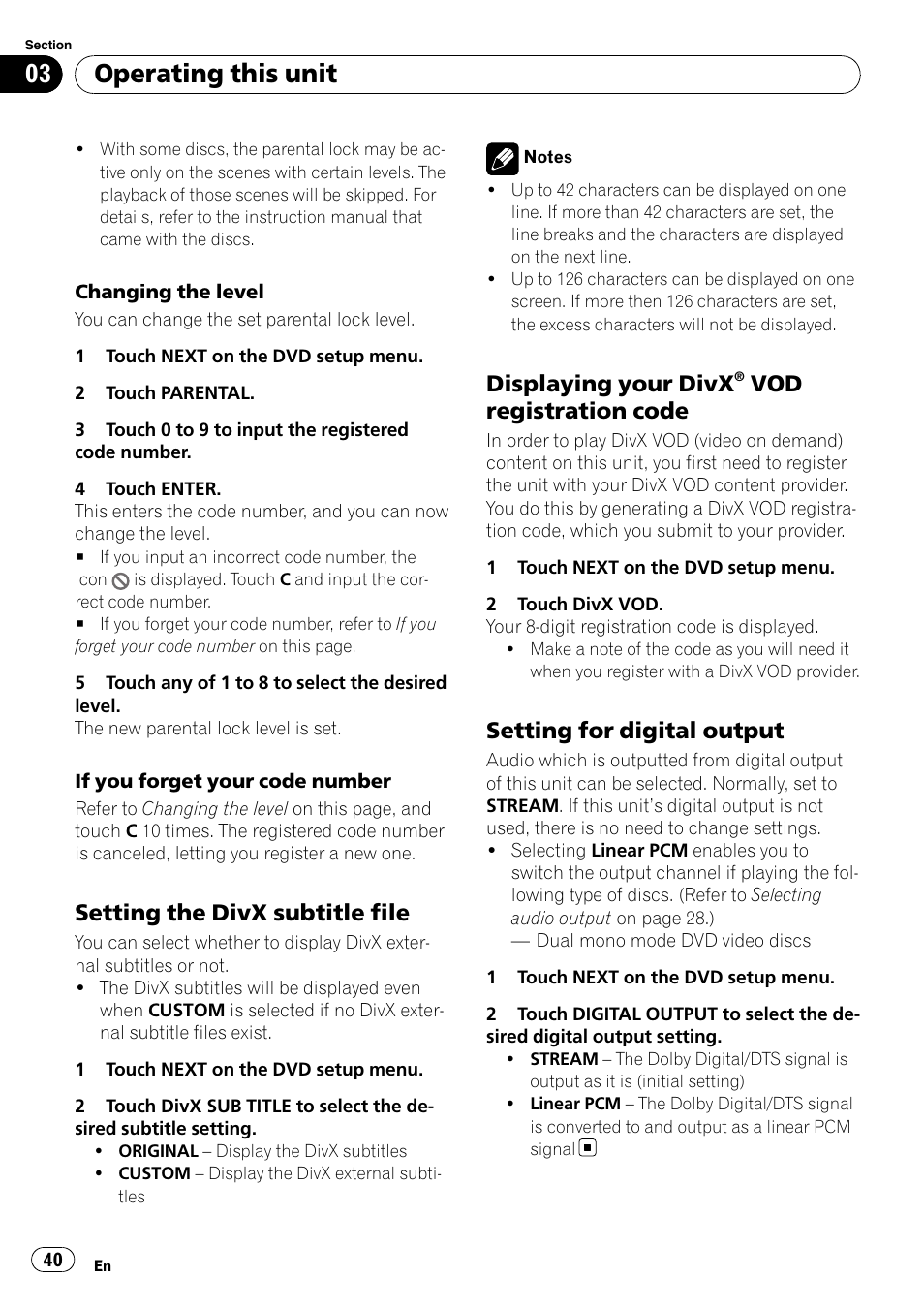 Section
03 Operating this unit

• With some discs, the parental lock may be active only on the scenes with certain levels. The playback of those scenes will be skipped. For details, refer to the instruction manual that came with the discs.

Changing the level
You can change the set parental lock level.

1 Touch NEXT on the DVD setup menu.

2 Touch PARENTAL.

3 Touch 0 to 9 to input the registered code number.

4 Touch ENTER.
This enters the code number, and you can now change the level.
■ If you input an incorrect code number, the icon is displayed. Touch C and input the correct code number.
■ If you forget your code number, refer to If you forget your code number on this page.

5 Touch any of 1 to 8 to select the desired level.
The new parental lock level is set.

If you forget your code number
Refer to Changing the level on this page, and touch C 10 times. The registered code number is canceled, letting you register a new one.

Setting the DivX subtitle file
You can select whether to display DivX external subtitles or not.
• The DivX subtitles will be displayed even when CUSTOM is selected if no DivX external subtitle files exist.

1 Touch NEXT on the DVD setup menu.

2 Touch DivX SUB TITLE to select the desired subtitle setting.
• ORIGINAL – Display the DivX subtitles
• CUSTOM – Display the DivX external subtitles

Notes
• Up to 42 characters can be displayed on one line. If more than 42 characters are set, the line breaks and the characters are displayed on the next line.
• Up to 126 characters can be displayed on one screen. If more then 126 characters are set, the excess characters will not be displayed.

Displaying your DivX® VOD registration code
In order to play DivX VOD (video on demand) content on this unit, you first need to register the unit with your DivX VOD content provider. You do this by generating a DivX VOD registration code, which you submit to your provider.

1 Touch NEXT on the DVD setup menu.

2 Touch DivX VOD.
Your 8-digit registration code is displayed.
• Make a note of the code as you will need it when you register with a DivX VOD provider.

Setting for digital output
Audio which is outputted from digital output of this unit can be selected. Normally, set to STREAM. If this unit's digital output is not used, there is no need to change settings.
• Selecting Linear PCM enables you to switch the output channel if playing the following type of discs. (Refer to Selecting audio output on page 28.)
— Dual mono mode DVD video discs

1 Touch NEXT on the DVD setup menu.

2 Touch DIGITAL OUTPUT to select the desired digital output setting.
• STREAM – The Dolby Digital/DTS signal is output as it is (initial setting)
• Linear PCM – The Dolby Digital/DTS signal is converted to and output as a linear PCM signal

40 En